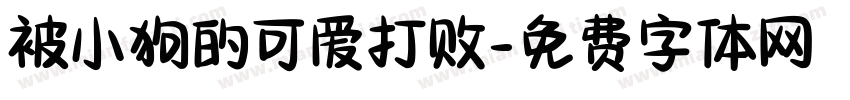 被小狗的可爱打败-免费字体网